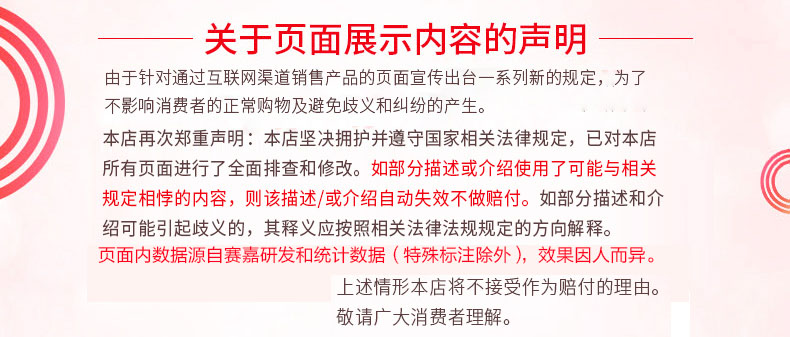 关于页面展示内容的声明

由于针对通过互联网渠道销售产品的页面宣传出台一系列新的规定，为了不影响消费者的正常购物及避免歧义和纠纷的产生。

本店再次郑重声明：本店坚决拥护并遵守国家相关法律规定，已对本店所有页面进行了全面排查和修改。如部分描述或介绍使用了可能与相关规定相悖的内容，则该描述/或介绍自动失效不做赔付。如部分描述和介绍可能引起歧义的，其释义应按照相关法律法规规定的方向解释。

页面内数据源自赛嘉研发和统计数据（特殊标注除外），效果因人而异。

上述情形本店将不接受作为赔付的理由。
敬请广大消费者理解。